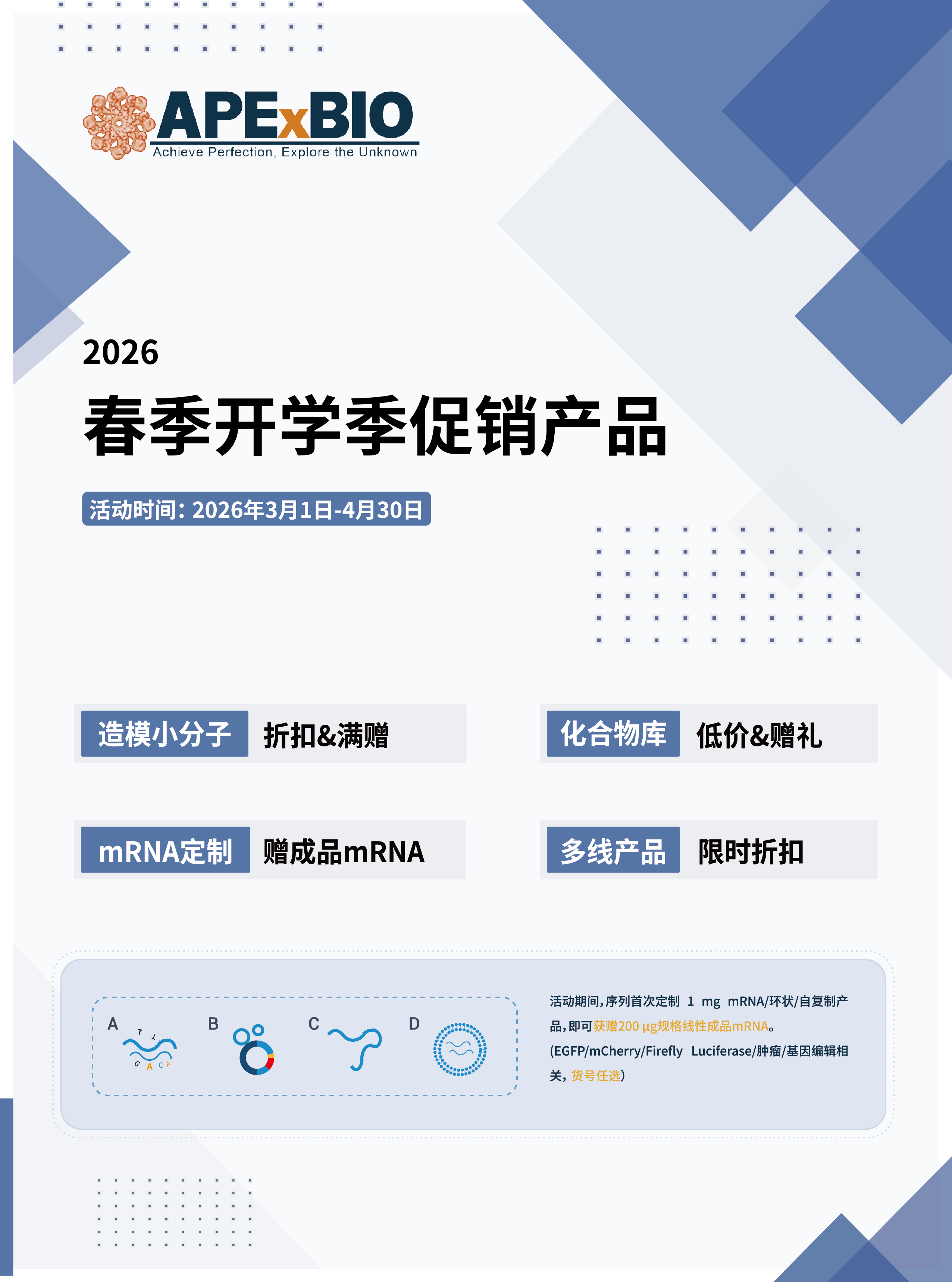 APExBIO
Achieve Perfection, Explore the Unknown

2026
春季开学季促销产品

活动时间：2026年3月1日-4月30日

造模小分子 折扣&满赠

化合物库 低价&赠礼

mRNA定制 赠成品mRNA

多线产品 限时折扣

A T T G A C A
B
C
D

活动期间，序列首次定制 1 mg mRNA/环状/自复制产品，即可获赠200 μg规格线性成品mRNA。(EGFP/mCherry/Firefly Luciferase/肿瘤/基因编辑相关，货号任选)